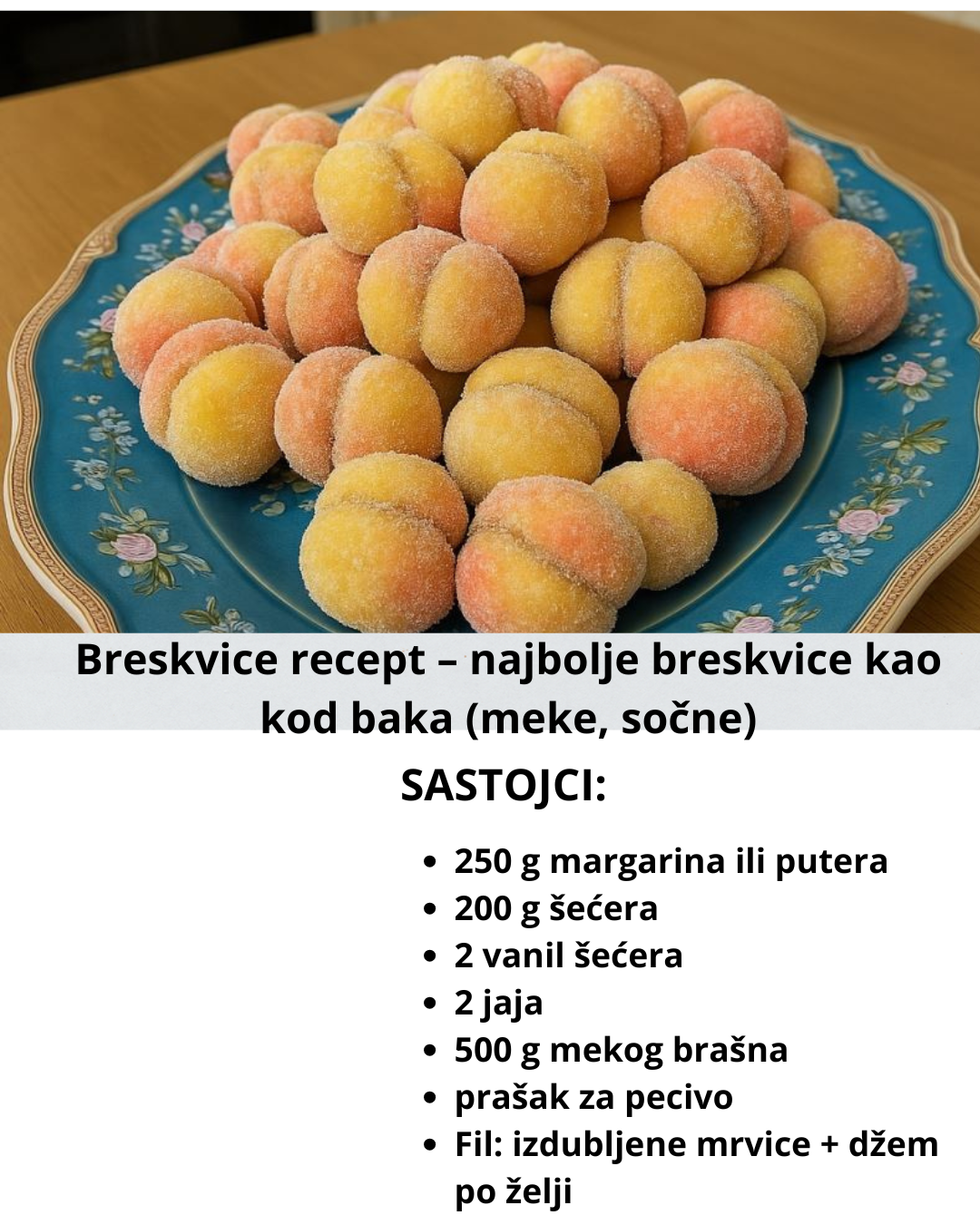 Breskvice recept – najbolje breskvice kao kod baka (meke, sočne)

SASTOJCI:

• 250 g margarina ili putera
• 200 g šećera
• 2 vanil šećera
• 2 jaja
• 500 g mekog brašna
• prašak za pecivo
• Fil: izdubljene mrvice + džem po želji